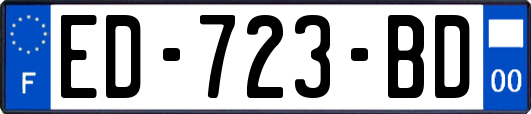 F
ED-723-BD
00